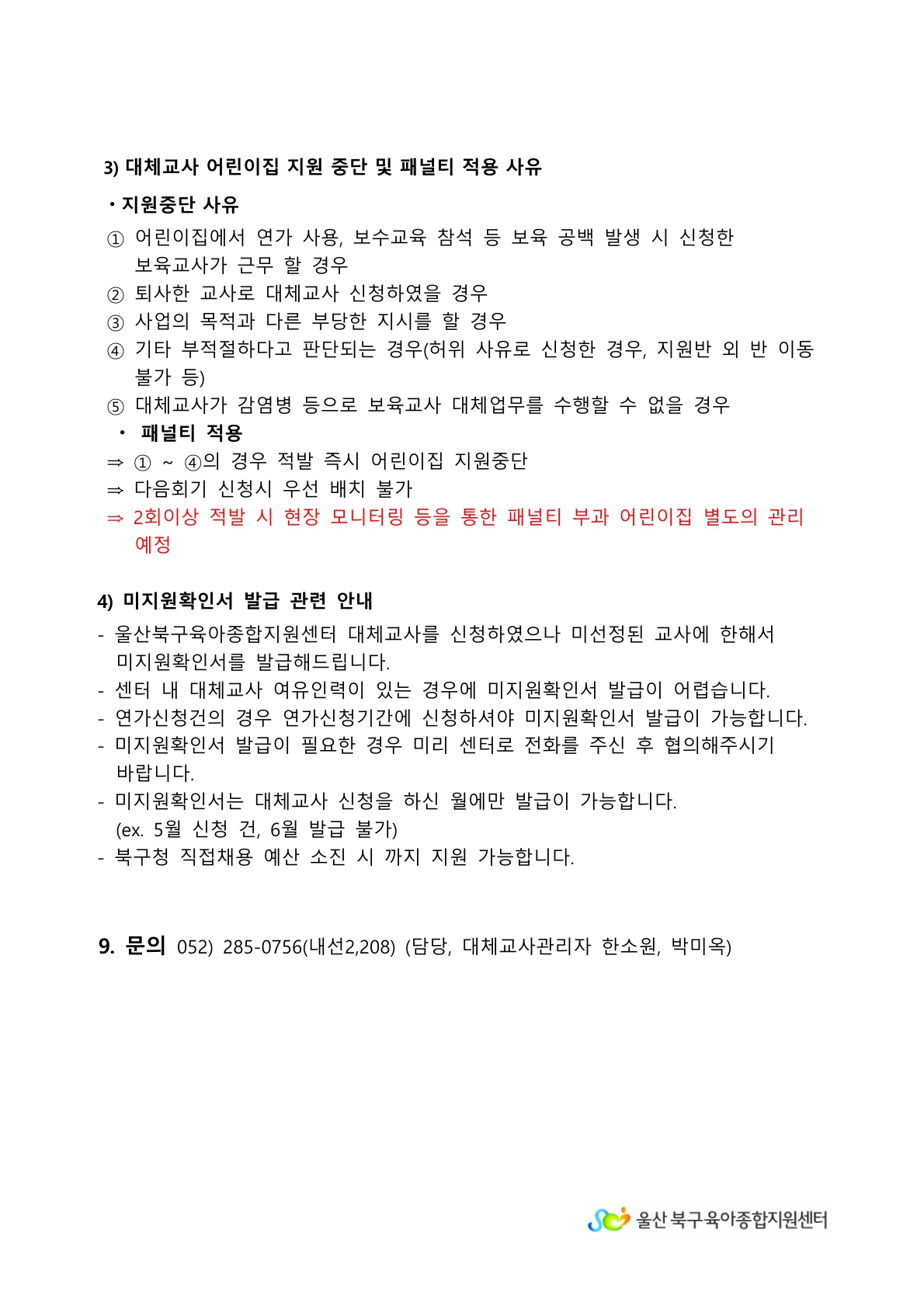 3) 대체교사 어린이집 지원 중단 및 패널티 적용 사유

・지원중단 사유
① 어린이집에서 연가 사용, 보수교육 참석 등 보육 공백 발생 시 신청한 보육교사가 근무 할 경우
② 퇴사한 교사로 대체교사 신청하였을 경우
③ 사업의 목적과 다른 부당한 지시를 할 경우
④ 기타 부적절하다고 판단되는 경우(허위 사유로 신청한 경우, 지원반 외 반 이동 불가 등)
⑤ 대체교사가 감염병 등으로 보육교사 대체업무를 수행할 수 없을 경우
・ 패널티 적용
⇒ ① ~ ④의 경우 적발 즉시 어린이집 지원중단
⇒ 다음회기 신청시 우선 배치 불가
⇒ 2회이상 적발 시 현장 모니터링 등을 통한 패널티 부과 어린이집 별도의 관리 예정

4) 미지원확인서 발급 관련 안내
- 울산북구육아종합지원센터 대체교사를 신청하였으나 미선정된 교사에 한해서 미지원확인서를 발급해드립니다.
- 센터 내 대체교사 여유인력이 있는 경우에 미지원확인서 발급이 어렵습니다.
- 연가신청건의 경우 연가신청기간에 신청하셔야 미지원확인서 발급이 가능합니다.
- 미지원확인서 발급이 필요한 경우 미리 센터로 전화를 주신 후 협의해주시기 바랍니다.
- 미지원확인서는 대체교사 신청을 하신 월에만 발급이 가능합니다. (ex. 5월 신청 건, 6월 발급 불가)
- 북구청 직접채용 예산 소진 시 까지 지원 가능합니다.

9. 문의 052) 285-0756(내선2,208) (담당, 대체교사관리자 한소원, 박미옥)

울산 북구육아종합지원센터